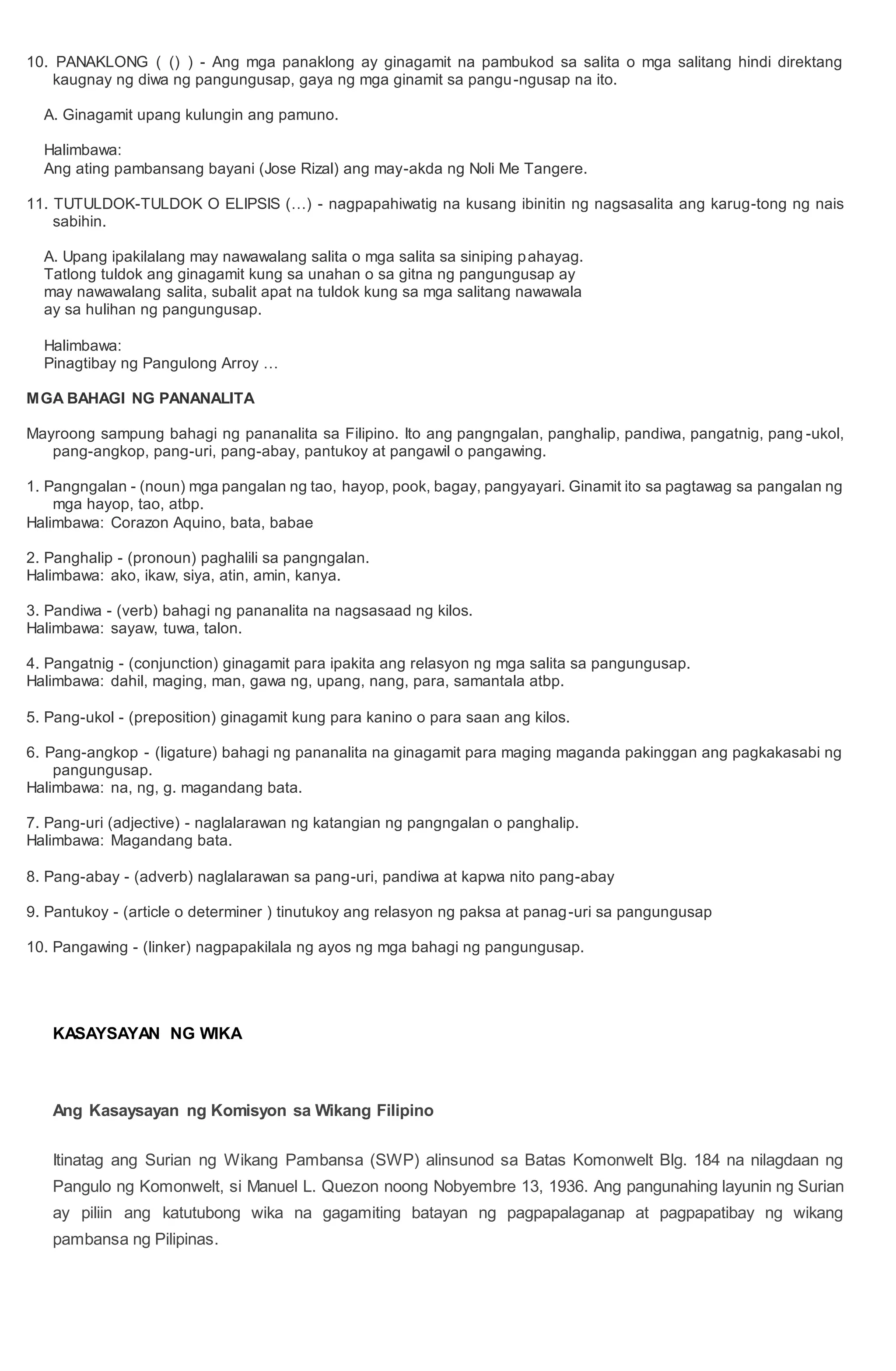 10. PANAKLONG ( () ) - Ang mga panaklong ay ginagamit na pambukod sa salita o mga salitang hindi direktang kaugnay ng diwa ng pangungusap, gaya ng mga ginamit sa pangu-ngusap na ito.

A. Ginagamit upang kulungin ang pamuno.

Halimbawa:
Ang ating pambansang bayani (Jose Rizal) ang may-akda ng Noli Me Tangere.

11. TUTULDOK-TULDOK O ELIPSIS (…) - nagpapahiwatig na kusang ibinitin ng nagsasalita ang karug-tong ng nais sabihin.

A. Upang ipakilalang may nawawalang salita o mga salita sa siniping pahayag. Tatlong tuldok ang ginagamit kung sa unahan o sa gitna ng pangungusap ay may nawawalang salita, subalit apat na tuldok kung sa mga salitang nawawala ay sa hulihan ng pangungusap.

Halimbawa:
Pinagtibay ng Pangulong Arroy …

MGA BAHAGI NG PANANALITA

Mayroong sampung bahagi ng pananalita sa Filipino. Ito ang pangngalan, panghalip, pandiwa, pangatnig, pang-ukol, pang-angkop, pang-uri, pang-abay, pantukoy at pangawil o pangawing.

1. Pangngalan - (noun) mga pangalan ng tao, hayop, pook, bagay, pangyayari. Ginamit ito sa pagtawag sa pangalan ng mga hayop, tao, atbp.
Halimbawa: Corazon Aquino, bata, babae

2. Panghalip - (pronoun) paghalili sa pangngalan.
Halimbawa: ako, ikaw, siya, atin, amin, kanya.

3. Pandiwa - (verb) bahagi ng pananalita na nagsasaad ng kilos.
Halimbawa: sayaw, tuwa, talon.

4. Pangatnig - (conjunction) ginagamit para ipakita ang relasyon ng mga salita sa pangungusap.
Halimbawa: dahil, maging, man, gawa ng, upang, nang, para, samantala atbp.

5. Pang-ukol - (preposition) ginagamit kung para kanino o para saan ang kilos.

6. Pang-angkop - (ligature) bahagi ng pananalita na ginagamit para maging maganda pakinggan ang pagkakasabi ng pangungusap.
Halimbawa: na, ng, g. magandang bata.

7. Pang-uri (adjective) - naglalarawan ng katangian ng pangngalan o panghalip.
Halimbawa: Magandang bata.

8. Pang-abay - (adverb) naglalarawan sa pang-uri, pandiwa at kapwa nito pang-abay

9. Pantukoy - (article o determiner ) tinutukoy ang relasyon ng paksa at panag-uri sa pangungusap

10. Pangawing - (linker) nagpapakilala ng ayos ng mga bahagi ng pangungusap.

KASAYSAYAN NG WIKA

Ang Kasaysayan ng Komisyon sa Wikang Filipino

Itinatag ang Surian ng Wikang Pambansa (SWP) alinsunod sa Batas Komonwelt Blg. 184 na nilagdaan ng Pangulo ng Komonwelt, si Manuel L. Quezon noong Nobyembre 13, 1936. Ang pangunahing layunin ng Surian ay piliin ang katutubong wika na gagamiting batayan ng pagpapalaganap at pagpapatibay ng wikang pambansa ng Pilipinas.